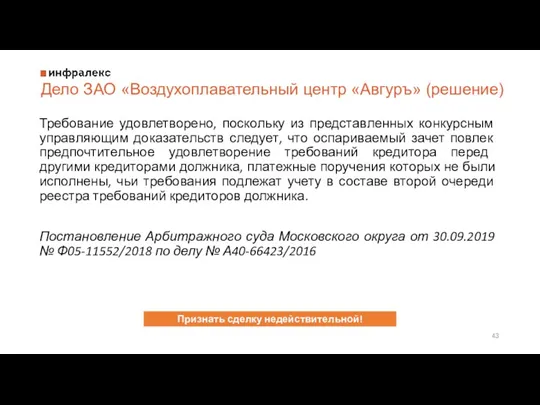 инфралекс

Дело ЗАО «Воздухоплавательный центр «Авгуръ» (решение)

Требование удовлетворено, поскольку из представленных конкурсным управляющим доказательств следует, что оспариваемый зачет повлек предпочтительное удовлетворение требований кредитора перед другими кредиторами должника, платежные поручения которых не были исполнены, чьи требования подлежат учету в составе второй очереди реестра требований кредиторов должника.

Постановление Арбитражного суда Московского округа от 30.09.2019 № Ф05-11552/2018 по делу № А40-66423/2016

Признать сделку недействительной!

43